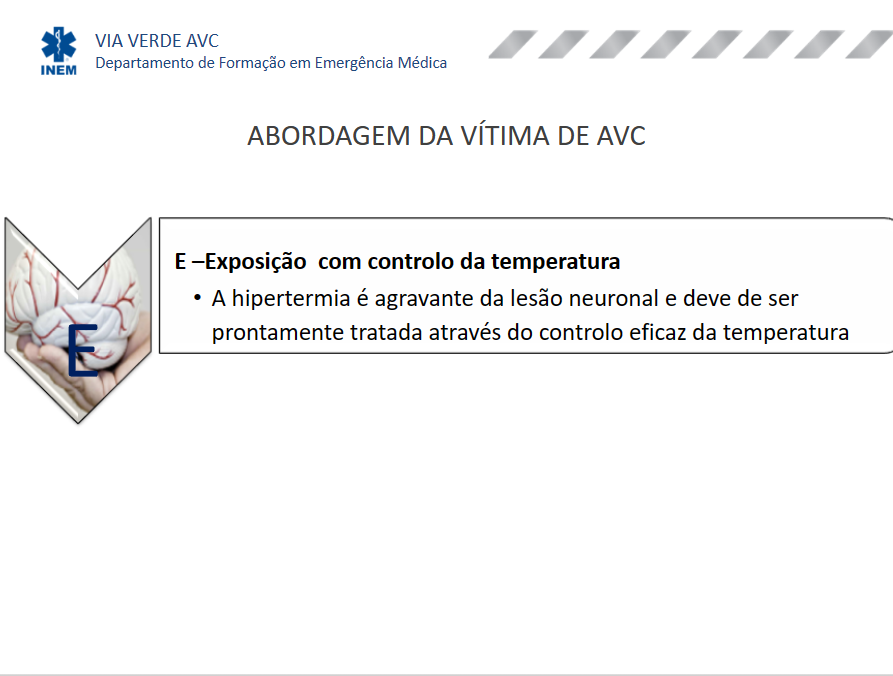 INEM

VIA VERDE AVC
Departamento de Formação em Emergência Médica

ABORDAGEM DA VÍTIMA DE AVC

E

E –Exposição com controlo da temperatura

• A hipertermia é agravante da lesão neuronal e deve de ser prontamente tratada através do controlo eficaz da temperatura